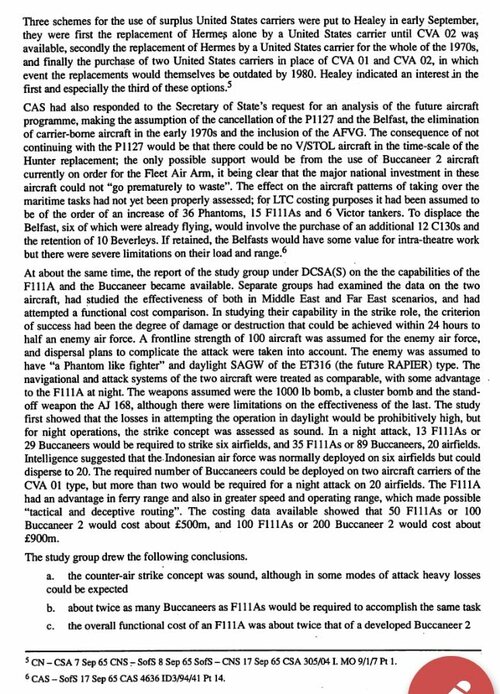 Three schemes for the use of surplus United States carriers were put to Healey in early September, they were first the replacement of Hermes alone by a United States carrier until CVA 02 was available, secondly the replacement of Hermes by a United States carrier for the whole of the 1970s, and finally the purchase of two United States carriers in place of CVA 01 and CVA 02, in which event the replacements would themselves be outdated by 1980. Healey indicated an interest in the first and especially the third of these options.$^5$

CAS had also responded to the Secretary of State's request for an analysis of the future aircraft programme, making the assumption of the cancellation of the P1127 and the Belfast, the elimination of carrier-borne aircraft in the early 1970s and the inclusion of the AFVG. The consequence of not continuing with the P1127 would be that there could be no V/STOL aircraft in the time-scale of the Hunter replacement; the only possible support would be from the use of Buccaneer 2 aircraft currently on order for the Fleet Air Arm, it being clear that the major national investment in these aircraft could not "go prematurely to waste". The effect on the aircraft patterns of taking over the maritime tasks had not yet been properly assessed; for LTC costing purposes it had been assumed to be of the order of an increase of 36 Phantoms, 15 F111As and 6 Victor tankers. To displace the Belfast, six of which were already flying, would involve the purchase of an additional 12 C130s and the retention of 10 Beverleys. If retained, the Belfasts would have some value for intra-theatre work but there were severe limitations on their load and range.$^6$

At about the same time, the report of the study group under DCSA(S) on the the capabilities of the F111A and the Buccaneer became available. Separate groups had examined the data on the two aircraft, had studied the effectiveness of both in Middle East and Far East scenarios, and had attempted a functional cost comparison. In studying their capability in the strike role, the criterion of success had been the degree of damage or destruction that could be achieved within 24 hours to half an enemy air force. A frontline strength of 100 aircraft was assumed for the enemy air force, and dispersal plans to complicate the attack were taken into account. The enemy was assumed to have "a Phantom like fighter" and daylight SAGW of the ET316 (the future RAPIER) type. The navigational and attack systems of the two aircraft were treated as comparable, with some advantage to the F111A at night. The weapons assumed were the 1000 lb bomb, a cluster bomb and the stand-off weapon the AJ 168, although there were limitations on the effectiveness of the last. The study first showed that the losses in attempting the operation in daylight would be prohibitively high, but for night operations, the strike concept was assessed as sound. In a night attack, 13 F111As or 29 Buccaneers would be required to strike six airfields, and 35 F111As or 89 Buccaneers, 20 airfields. Intelligence suggested that the Indonesian air force was normally deployed on six airfields but could disperse to 20. The required number of Buccaneers could be deployed on two aircraft carriers of the CVA 01 type, but more than two would be required for a night attack on 20 airfields. The F111A had an advantage in ferry range and also in greater speed and operating range, which made possible "tactical and deceptive routing". The costing data available showed that 50 F111As or 100 Buccaneer 2 would cost about £500m, and 100 F111As or 200 Buccaneer 2 would cost about £900m.

The study group drew the following conclusions.

a. the counter-air strike concept was sound, although in some modes of attack heavy losses could be expected

b. about twice as many Buccaneers as F111As would be required to accomplish the same task

c. the overall functional cost of an F111A was about twice that of a developed Buccaneer 2

$^5$ CN – CSA 7 Sep 65 CNS – SofS 8 Sep 65 SofS – CNS 17 Sep 65 CSA 305/04 I. MO 9/1/7 Pt 1.
$^6$ CAS – SofS 17 Sep 65 CAS 4636 ID3/94/41 Pt 14.